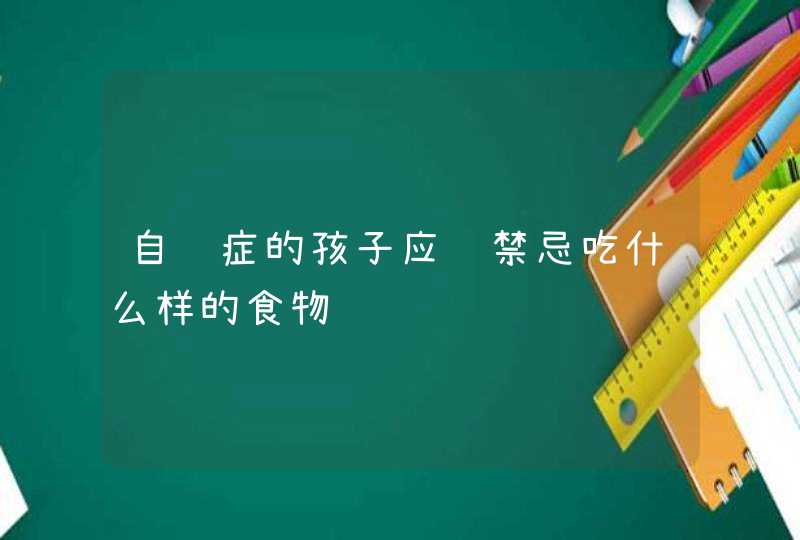 自 症的孩子应 禁忌吃什么样的食物